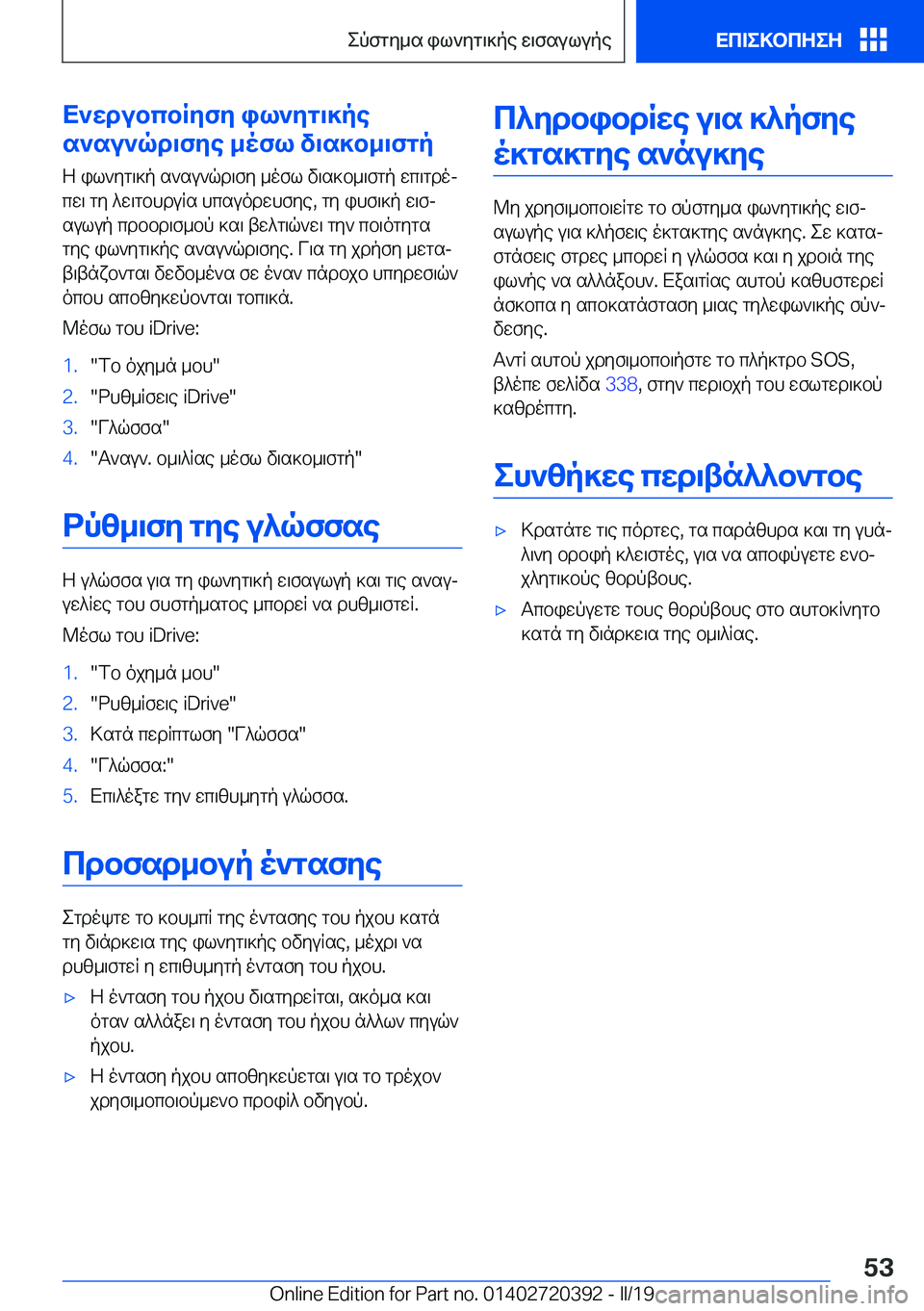 Σύστημα φωνητικής εισαγωγής

ΕΠΙΣΚΟΠΗΣΗ

Ενεργοποίηση φωνητικής αναγνώρισης μέσω διακομιστή

Η φωνητική αναγνώριση μέσω διακομιστή επιτρέπει τη λειτουργία υπαγόρευσης, τη φυσική εισαγωγή προορισμού και βελτιώνει την ποιότητα της φωνητικής αναγνώρισης. Για τη χρήση μεταβιβάζονται δεδομένα σε έναν πάροχο υπηρεσιών όπου αποθηκεύονται τοπικά.

Μέσω του iDrive:

1. "Το όχημά μου"
2. "Ρυθμίσεις iDrive"
3. "Γλώσσα"
4. "Αναγν. ομιλίας μέσω διακομιστή"

Ρύθμιση της γλώσσας

Η γλώσσα για τη φωνητική εισαγωγή και τις αναγγελίες του συστήματος μπορεί να ρυθμιστεί.

Μέσω του iDrive:

1. "Το όχημά μου"
2. "Ρυθμίσεις iDrive"
3. Κατά περίπτωση "Γλώσσα"
4. "Γλώσσα:"
5. Επιλέξτε την επιθυμητή γλώσσα.

Προσαρμογή έντασης

Στρέψτε το κουμπί της έντασης του ήχου κατά τη διάρκεια της φωνητικής οδηγίας, μέχρι να ρυθμιστεί η επιθυμητή ένταση του ήχου.

▷ Η ένταση του ήχου διατηρείται, ακόμα και όταν αλλάξει η ένταση του ήχου άλλων πηγών ήχου.

▷ Η ένταση ήχου αποθηκεύεται για το τρέχον χρησιμοποιούμενο προφίλ οδηγού.

Πληροφορίες για κλήσης έκτακτης ανάγκης

Μη χρησιμοποιείτε το σύστημα φωνητικής εισαγωγής για κλήσεις έκτακτης ανάγκης. Σε καταστάσεις στρες μπορεί η γλώσσα και η χροιά της φωνής να αλλάξουν. Εξαιτίας αυτού καθυστερεί άσκοπα η αποκατάσταση μιας τηλεφωνικής σύνδεσης.

Αντί αυτού χρησιμοποιήστε το πλήκτρο SOS, βλέπε σελίδα 338, στην περιοχή του εσωτερικού καθρέπτη.

Συνθήκες περιβάλλοντος

▷ Κρατάτε τις πόρτες, τα παράθυρα και τη γυάλινη οροφή κλειστές, για να αποφύγετε ενοχλητικούς θορύβους.

▷ Αποφεύγετε τους θορύβους στο αυτοκίνητο κατά τη διάρκεια της ομιλίας.

53

Online Edition for Part no. 01402720392 - II/19 carmanualsonline.info